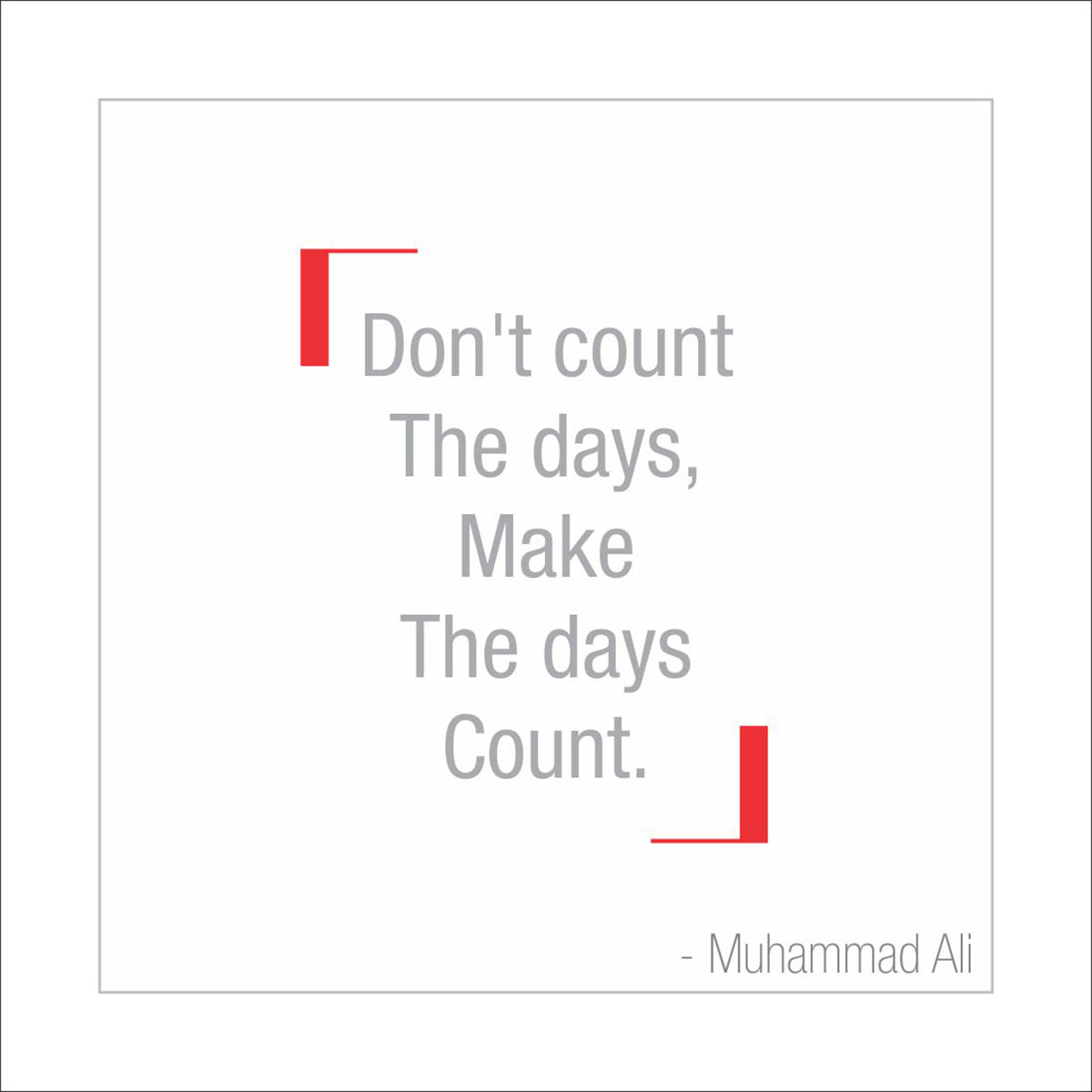 Don't count
The days,
Make
The days
Count.

- Muhammad Ali